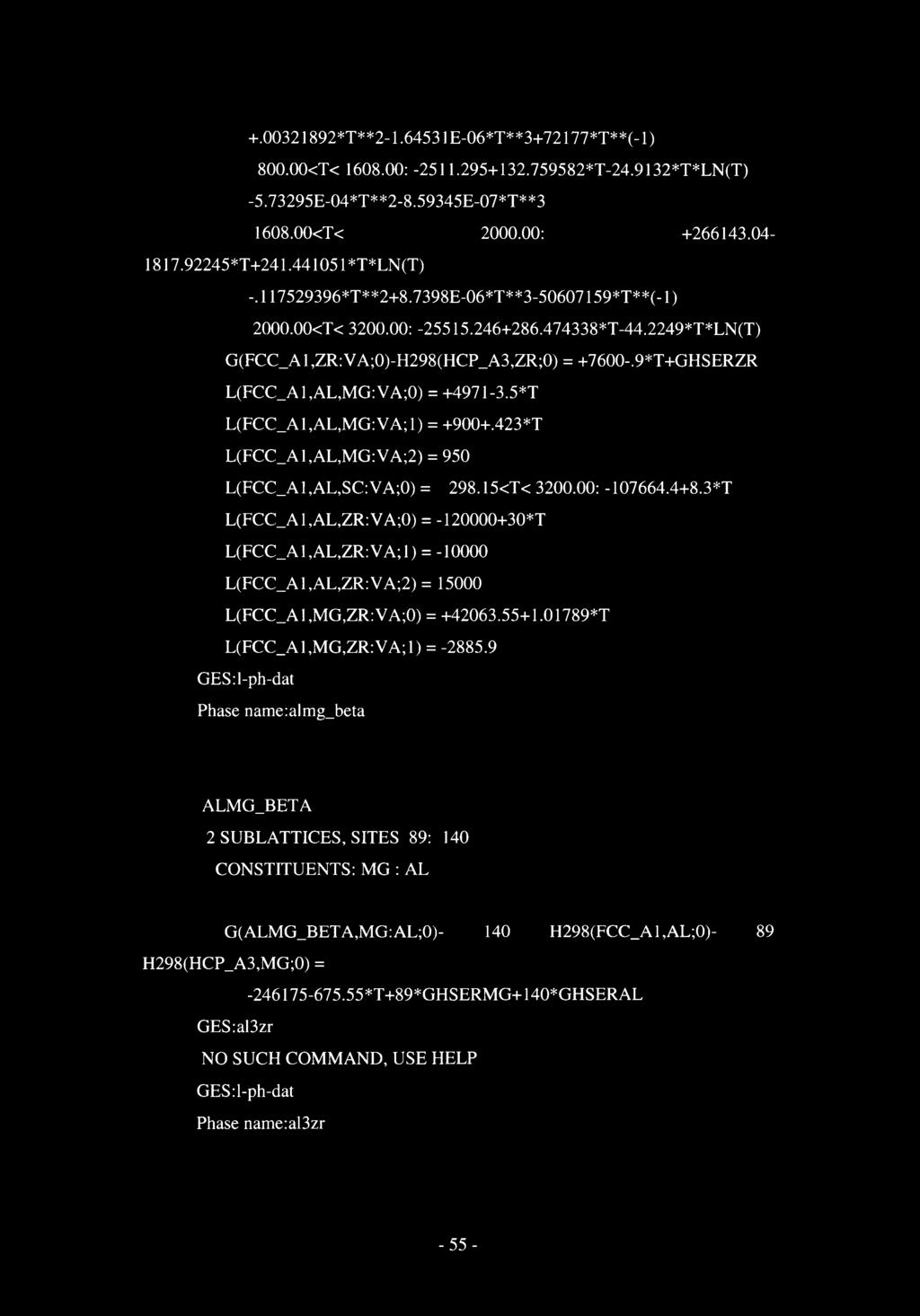 +.00321892*T**2-1.64531E-06*T**3+72177*T**(-1)

800.00<T< 1608.00: -2511.295+132.759582*T-24.9132*T*LN(T)

-5.73295E-04*T**2-8.59345E-07*T**3

1608.00<T< 2000.00: +266143.04-1817.92245*T+241.441051*T*LN(T)

-.117529396*T**2+8.7398E-06*T**3-50607159*T**(-1)

2000.00<T< 3200.00: -25515.246+286.474338*T-44.2249*T*LN(T)

G(FCC_A1,ZR:VA;0)-H298(HCP_A3,ZR;0) = +7600-.9*T+GHSERZR

L(FCC_A1,AL,MG:VA;0) = +4971-3.5*T

L(FCC_A1,AL,MG:VA;1) = +900+.423*T

L(FCC_A1,AL,MG:VA;2) = 950

L(FCC_A1,AL,SC:VA;0) = 298.15<T< 3200.00: -107664.4+8.3*T

L(FCC_A1,AL,ZR:VA;0) = -120000+30*T

L(FCC_A1,AL,ZR:VA;1) = -10000

L(FCC_A1,AL,ZR:VA;2) = 15000

L(FCC_A1,MG,ZR:VA;0) = +42063.55+1.01789*T

L(FCC_A1,MG,ZR:VA;1) = -2885.9

GES:l-ph-dat

Phase name:almg_beta

ALMG_BETA

2 SUBLATTICES, SITES 89: 140

CONSTITUENTS: MG : AL

G(ALMG_BETA,MG:AL;0)- 140 H298(FCC_A1,AL;0)- 89 H298(HCP_A3,MG;0) =

-246175-675.55*T+89*GHSERMG+140*GHSERAL

GES:al3zr

NO SUCH COMMAND, USE HELP

GES:l-ph-dat

Phase name:al3zr

- 55 -